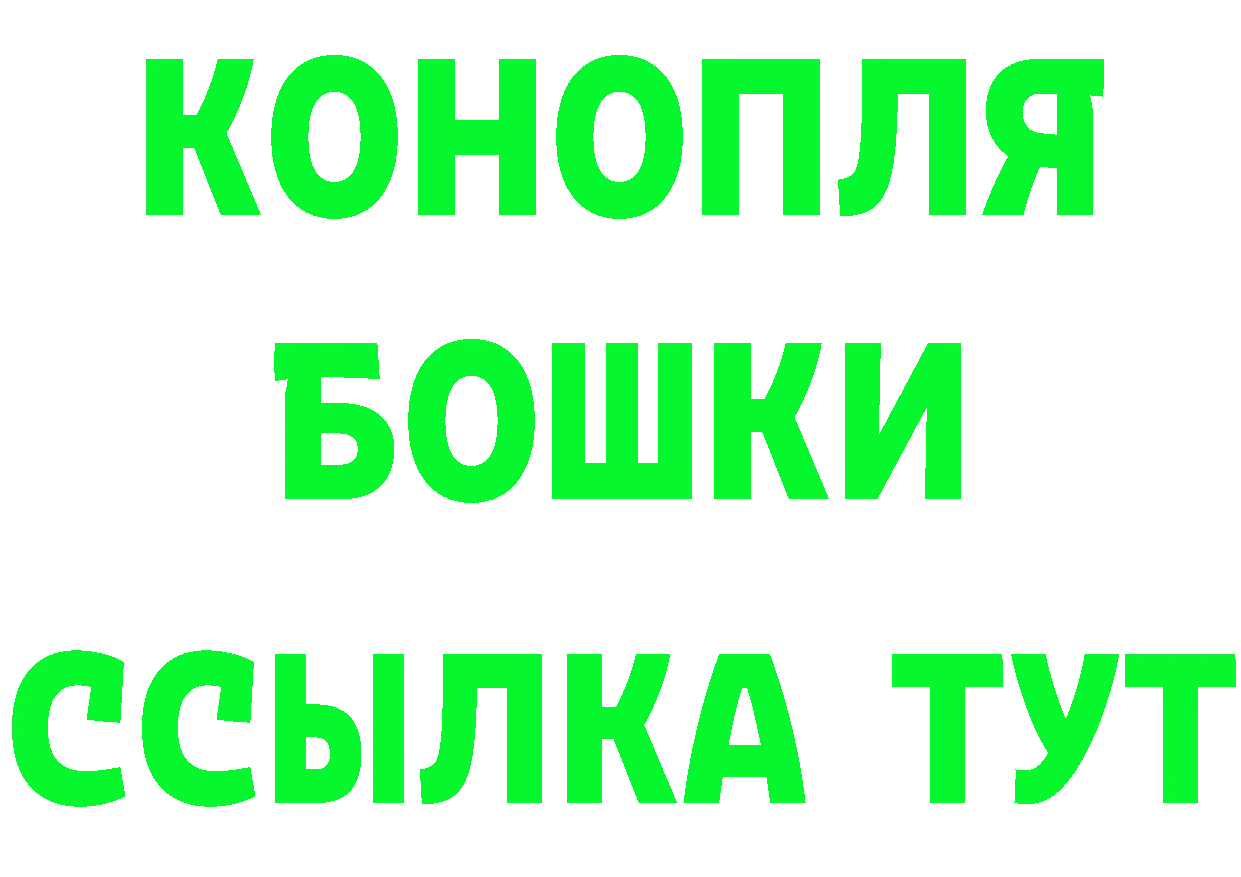 КОНОПЛЯ
БОШКИ
ССЫЛКА ТУТ